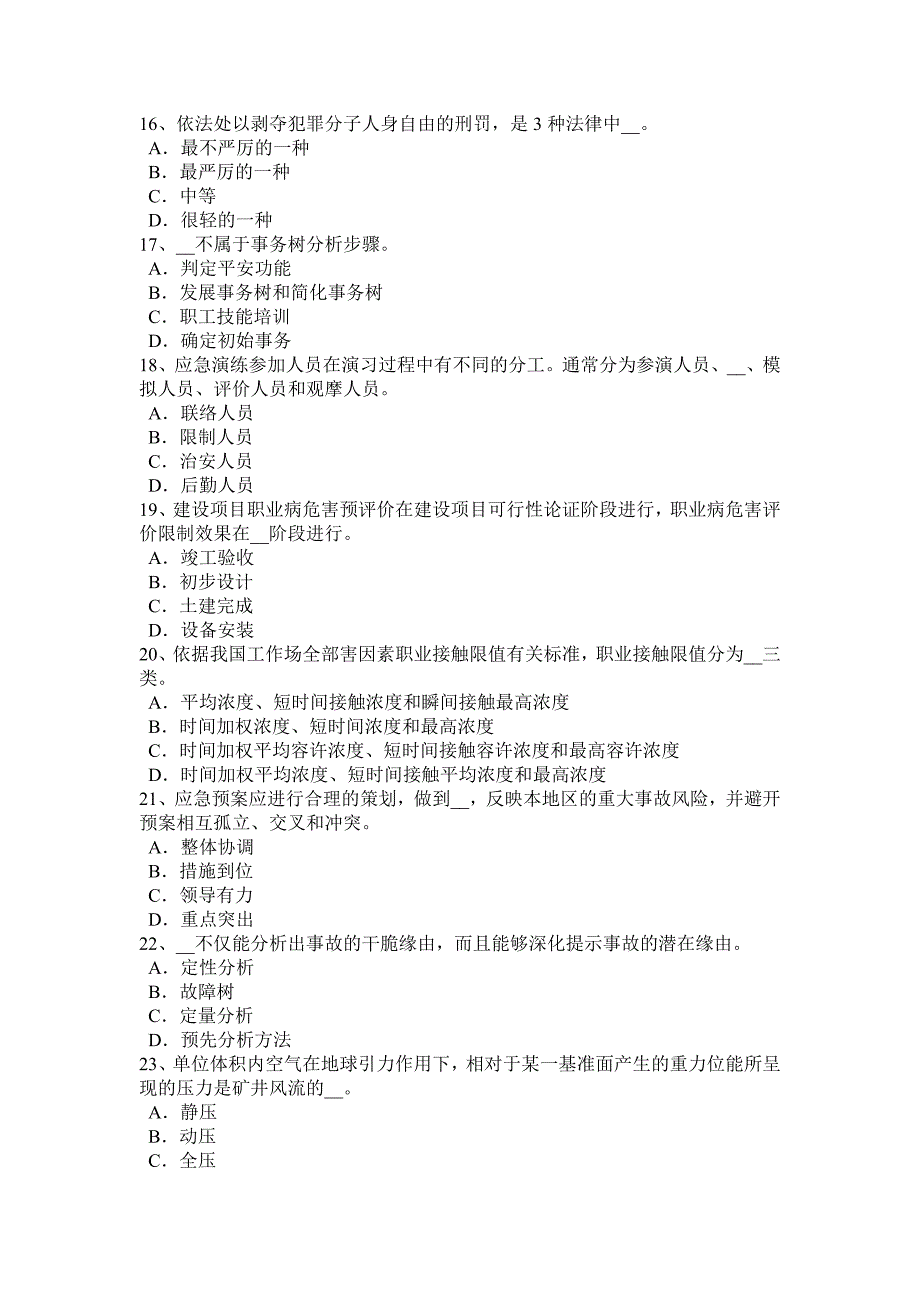 16、依法处以剥夺犯罪分子人身自由的刑罚，是 3 种法律中__。
A．最不严厉的一种
B．最严厉的一种
C．中等
D．很轻的一种
17、__不属于事务树分析步骤。
A．判定平安功能
B．发展事务树和简化事务树
C．职工技能培训
D．确定初始事务
18、应急演练参加人员在演习过程中有不同的分工。通常分为参演人员、__、模拟人员、评价人员和观摩人员。
A．联络人员
B．限制人员
C．治安人员
D．后勤人员
19、建设项目职业病危害预评价在建设项目可行性论证阶段进行，职业病危害评价限制效果在__阶段进行。
A．竣工验收
B．初步设计
C．土建完成
D．设备安装
20、依据我国工作场全部害因素职业接触限值有关标准，职业接触限值分为__三类。
A．平均浓度、短时间接触浓度和瞬间接触最高浓度
B．时间加权浓度、短时间浓度和最高浓度
C．时间加权平均容许浓度、短时间接触容许浓度和最高容许浓度
D．时间加权平均浓度、短时间接触平均浓度和最高浓度
21、应急预案应进行合理的策划，做到__，反映本地区的重大事故风险，并避开预案相互孤立、交叉和冲突。
A．整体协调
B．措施到位
C．领导有力
D．重点突出
22、__不仅能分析出事故的干脆缘由，而且能够深化提示事故的潜在缘由。
A．定性分析
B．故障树
C．定量分析
D．预先分析方法
23、单位体积内空气在地球引力作用下，相对于某一基准面产生的重力位能所呈现的压力是矿井风流的__。
A．静压
B．动压
C．全压